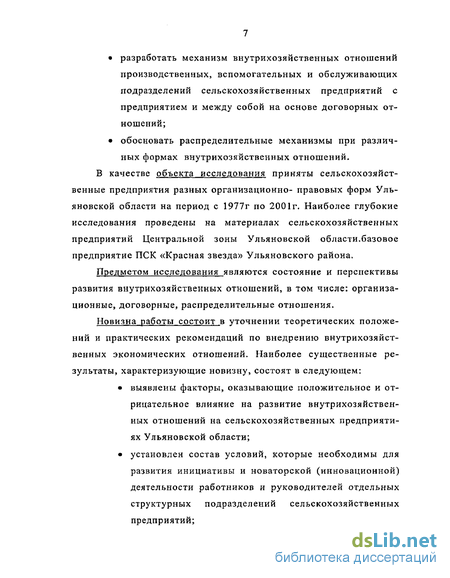 7

• разработать механизм внутрихозяйственных отношений производственных, вспомогательных и обслуживающих подразделений сельскохозяйственных предприятий с предприятием и между собой на основе договорных отношений;

• обосновать распределительные механизмы при различных формах внутрихозяйственных отношений.

В качестве объекта исследования приняты сельскохозяйственные предприятия разных организационно- правовых форм Ульяновской области на период с 1977г по 2001г. Наиболее глубокие исследования проведены на материалах сельскохозяйственных предприятий Центральной зоны Ульяновской области.базовое предприятие ПСК «Красная звезда» Ульяновского района.

Предметом исследования являются состояние и перспективы развития внутрихозяйственных отношений, в том числе: организационные, договорные, распределительные отношения.

Новизна работы состоит в уточнении теоретических положений и практических рекомендаций по внедрению внутрихозяйственных экономических отношений. Наиболее существенные результаты, характеризующие новизну, состоят в следующем:

• выявлены факторы, оказывающие положительное и отрицательное влияние на развитие внутрихозяйственных отношений на сельскохозяйственных предприятиях Ульяновской области;

• установлен состав условий, которые необходимы для развития инициативы и новаторской (инновационной) деятельности работников и руководителей отдельных структурных подразделений сельскохозяйственных предприятий;

dsLib.net
библиотека диссертаций